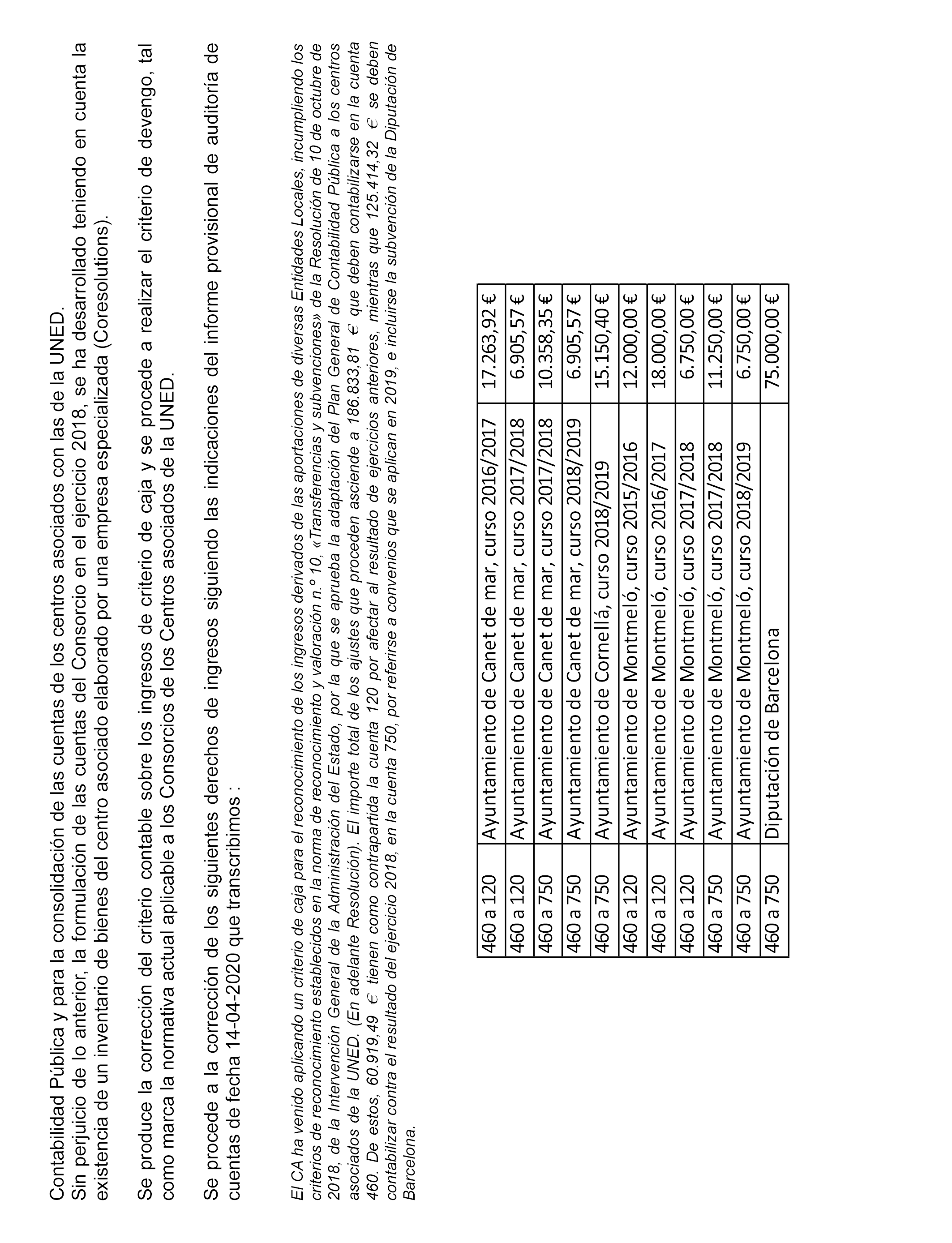 Contabilidad Pública y para la consolidación de las cuentas de los centros asociados con las de la UNED.
Sin perjuicio de lo anterior, la formulación de las cuentas del Consorcio en el ejercicio 2018, se ha desarrollado teniendo en cuenta la existencia de un inventario de bienes del centro asociado elaborado por una empresa especializada (Coresolutions).

Se produce la corrección del criterio contable sobre los ingresos de criterio de caja y se procede a realizar el criterio de devengo, tal como marca la normativa actual aplicable a los Consorcios de los Centros asociados de la UNED.

Se procede a la corrección de los siguientes derechos de ingresos siguiendo las indicaciones del informe provisional de auditoría de cuentas de fecha 14-04-2020 que transcribimos :

El CA ha venido aplicando un criterio de caja para el reconocimiento de los ingresos derivados de las aportaciones de diversas Entidades Locales, incumpliendo los criterios de reconocimiento establecidos en la norma de reconocimiento y valoración n.º 10, «Transferencias y subvenciones» de la Resolución de 10 de octubre de 2018, de la Intervención General de la Administración del Estado, por la que se aprueba la adaptación del Plan General de Contabilidad Pública a los centros asociados de la UNED. (En adelante Resolución). El importe total de los ajustes que proceden asciende a 186.833,81 € que deben contabilizarse en la cuenta 460. De estos, 60.919,49 € tienen como contrapartida la cuenta 120 por afectar al resultado de ejercicios anteriores, mientras que 125.414,32 € se deben contabilizar contra el resultado del ejercicio 2018, en la cuenta 750, por referirse a convenios que se aplican en 2019, e incluirse la subvención de la Diputación de Barcelona.

| 460 a 120 | Ayuntamiento de Canet de mar, curso 2016/2017 | 17.263,92 € |
|---|---|---|
| 460 a 120 | Ayuntamiento de Canet de mar, curso 2017/2018 | 6.905,57 € |
| 460 a 750 | Ayuntamiento de Canet de mar, curso 2017/2018 | 10.358,35 € |
| 460 a 750 | Ayuntamiento de Canet de mar, curso 2018/2019 | 6.905,57 € |
| 460 a 750 | Ayuntamiento de Cornellá, curso 2018/2019 | 15.150,40 € |
| 460 a 120 | Ayuntamiento de Montmeló, curso 2015/2016 | 12.000,00 € |
| 460 a 120 | Ayuntamiento de Montmeló, curso 2016/2017 | 18.000,00 € |
| 460 a 120 | Ayuntamiento de Montmeló, curso 2017/2018 | 6.750,00 € |
| 460 a 750 | Ayuntamiento de Montmeló, curso 2017/2018 | 11.250,00 € |
| 460 a 750 | Ayuntamiento de Montmeló, curso 2018/2019 | 6.750,00 € |
| 460 a 750 | Diputación de Barcelona | 75.000,00 € |